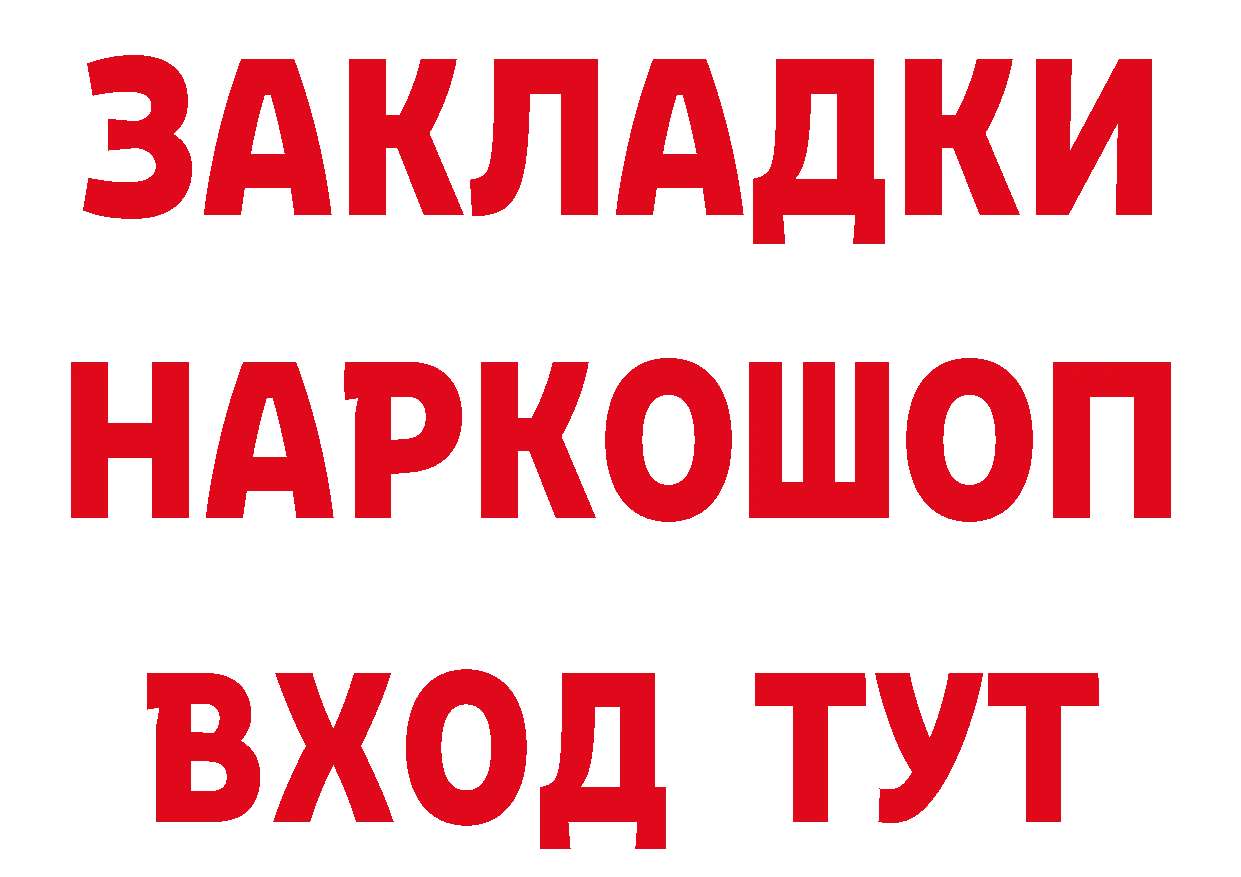 ЗАКЛАДКИ
НАРКОШОП
ВХОД ТУТ